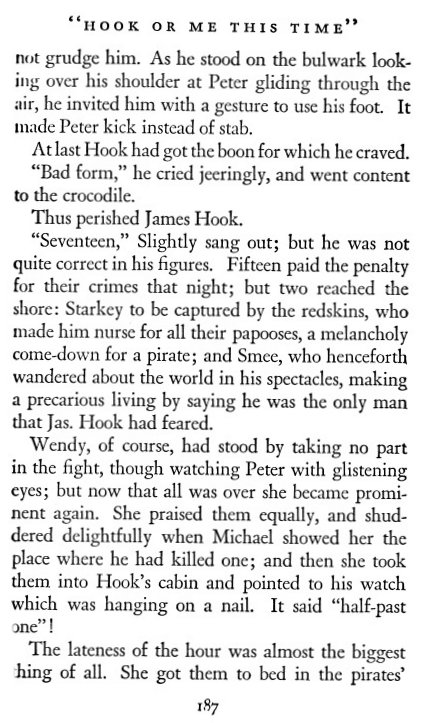 "HOOK OR ME THIS TIME"

not grudge him. As he stood on the bulwark looking over his shoulder at Peter gliding through the air, he invited him with a gesture to use his foot. It made Peter kick instead of stab.

At last Hook had got the boon for which he craved.

"Bad form," he cried jeeringly, and went content to the crocodile.

Thus perished James Hook.

"Seventeen," Slightly sang out; but he was not quite correct in his figures. Fifteen paid the penalty for their crimes that night; but two reached the shore: Starkey to be captured by the redskins, who made him nurse for all their papooses, a melancholy come-down for a pirate; and Smee, who henceforth wandered about the world in his spectacles, making a precarious living by saying he was the only man that Jas. Hook had feared.

Wendy, of course, had stood by taking no part in the fight, though watching Peter with glistening eyes; but now that all was over she became prominent again. She praised them equally, and shuddered delightfully when Michael showed her the place where he had killed one; and then she took them into Hook's cabin and pointed to his watch which was hanging on a nail. It said "half-past one"!

The lateness of the hour was almost the biggest thing of all. She got them to bed in the pirates'

187